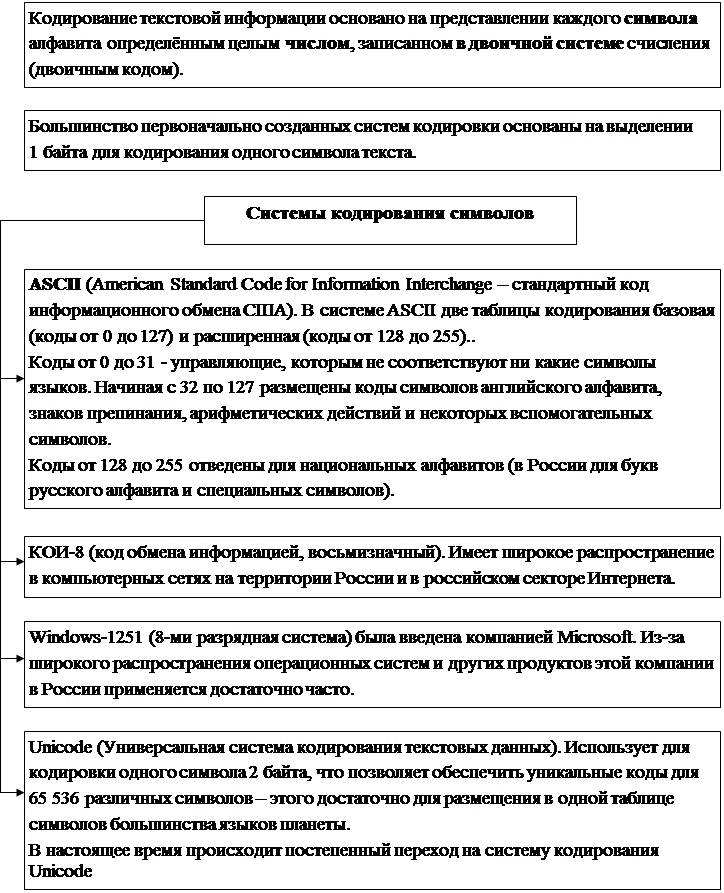 Кодирование текстовой информации основано на представлении каждого символа алфавита определённым целым числом, записанном в двоичной системе счисления (двоичным кодом).

Большинство первоначально созданных систем кодировки основаны на выделении 1 байта для кодирования одного символа текста.

Системы кодирования символов

ASCII (American Standard Code for Information Interchange – стандартный код информационного обмена США). В системе ASCII две таблицы кодирования базовая (коды от 0 до 127) и расширенная (коды от 128 до 255)..
Коды от 0 до 31 - управляющие, которым не соответствуют ни какие символы языков. Начиная с 32 по 127 размещены коды символов английского алфавита, знаков препинания, арифметических действий и некоторых вспомогательных символов.
Коды от 128 до 255 отведены для национальных алфавитов (в России для букв русского алфавита и специальных символов).

КОИ-8 (код обмена информацией, восьмизначный). Имеет широкое распространение в компьютерных сетях на территории России и в российском секторе Интернета.

Windows-1251 (8-ми разрядная система) была введена компанией Microsoft. Из-за широкого распространения операционных систем и других продуктов этой компании в России применяется достаточно часто.

Unicode (Универсальная система кодирования текстовых данных). Использует для кодировки одного символа 2 байта, что позволяет обеспечить уникальные коды для 65 536 различных символов – этого достаточно для размещения в одной таблице символов большинства языков планеты.
В настоящее время происходит постепенный переход на систему кодирования Unicode